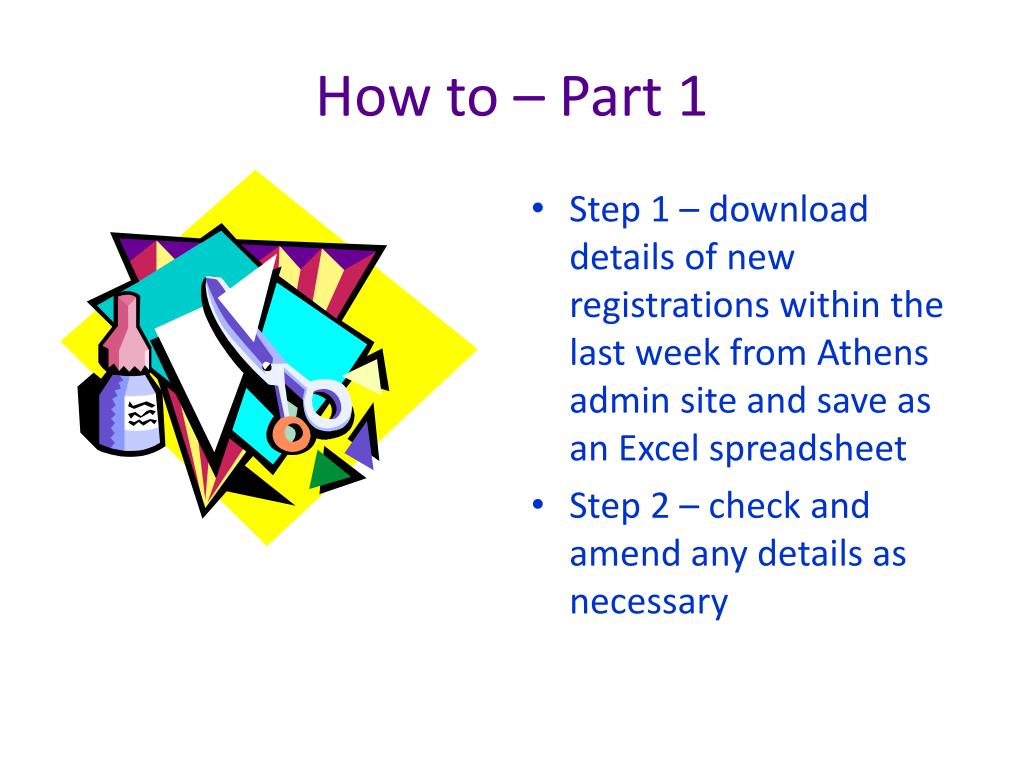 How to – Part 1

• Step 1 – download details of new registrations within the last week from Athens admin site and save as an Excel spreadsheet

• Step 2 – check and amend any details as necessary